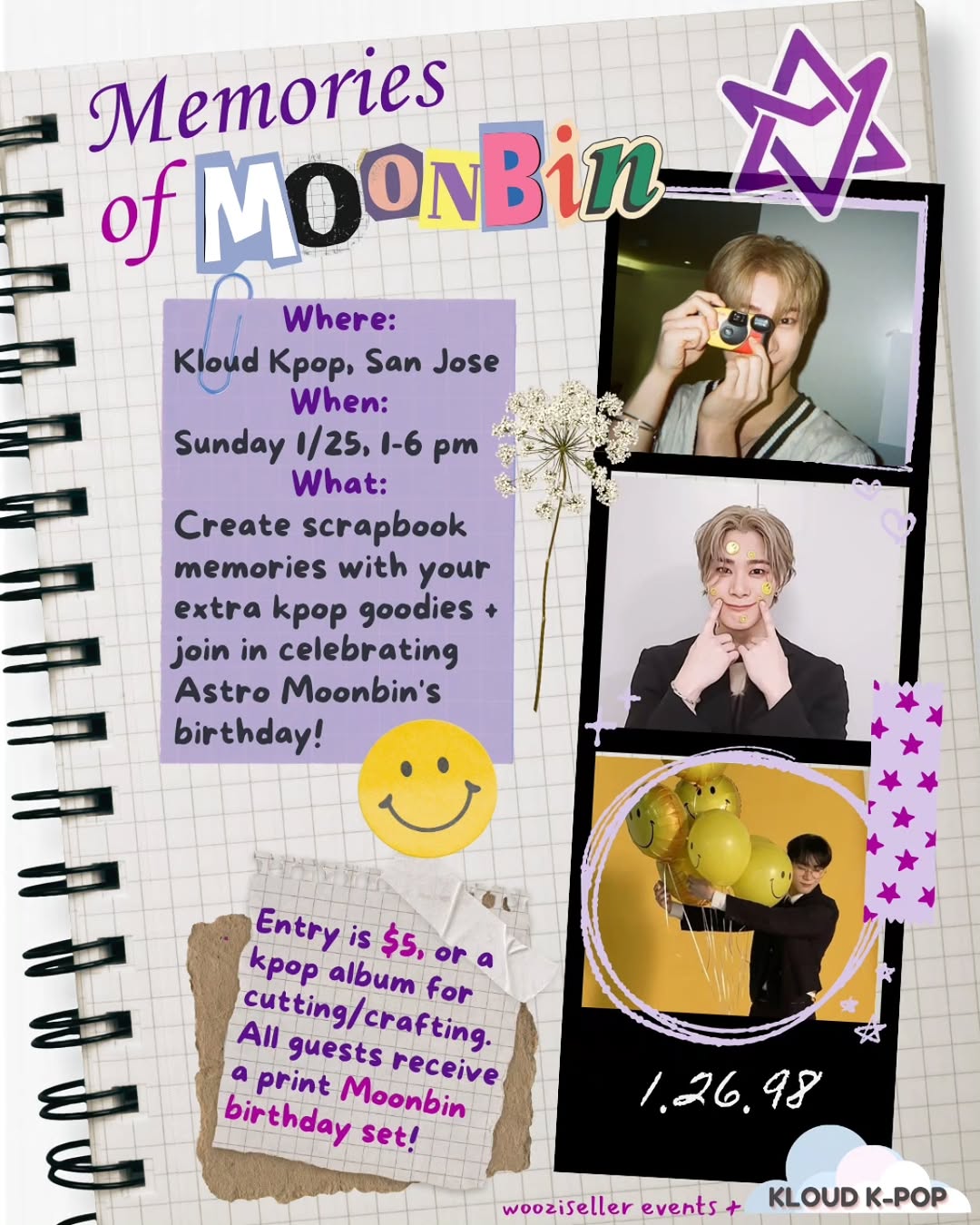 Memories of MOONBin

Where:
Kloud Kpop, San Jose
When:
Sunday 1/25, 1-6 pm
What:
Create scrapbook memories with your extra kpop goodies + join in celebrating Astro Moonbin's birthday!

Entry is $5, or a kpop album for cutting/crafting. All guests receive a print Moonbin birthday set!

1.26.98

wooziseller events + KLOUD K-POP